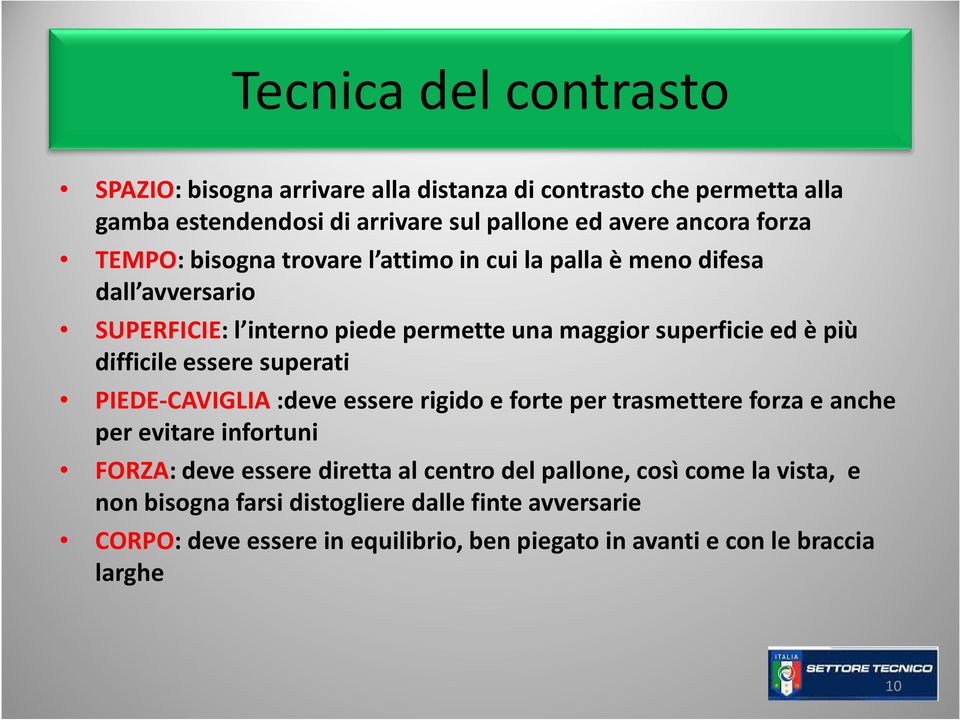 Tecnica del contrasto

• SPAZIO: bisogna arrivare alla distanza di contrasto che permetta alla gamba estendendosi di arrivare sul pallone ed avere ancora forza
• TEMPO: bisogna trovare l'attimo in cui la palla è meno difesa dall'avversario
• SUPERFICIE: l'interno piede permette una maggior superficie ed è più difficile essere superati
• PIEDE-CAVIGLIA :deve essere rigido e forte per trasmettere forza e anche per evitare infortuni
• FORZA: deve essere diretta al centro del pallone, così come la vista, e non bisogna farsi distogliere dalle finte avversarie
• CORPO: deve essere in equilibrio, ben piegato in avanti e con le braccia larghe

ITALIA
SETTORE TECNICO
10